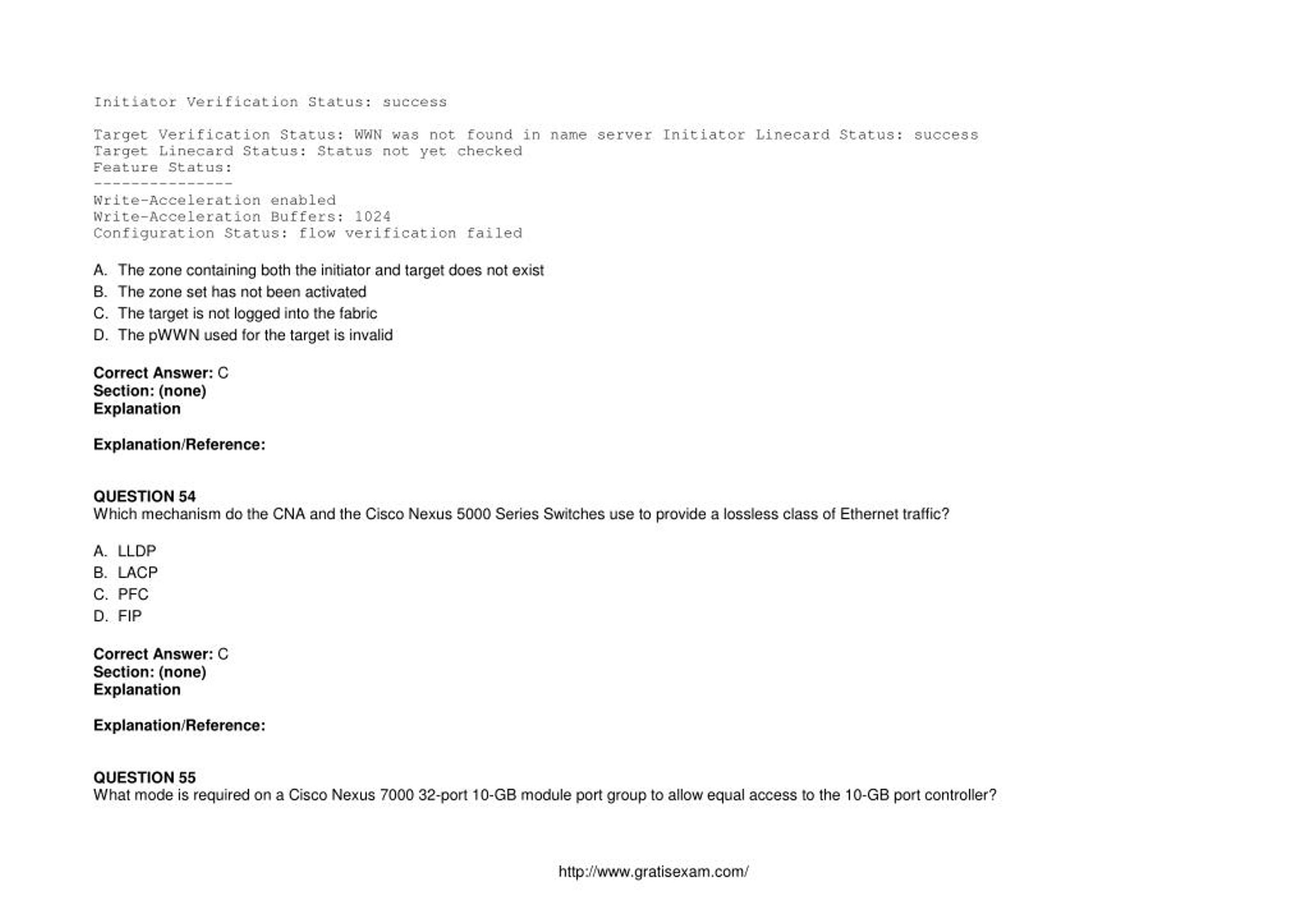 Initiator Verification Status: success

Target Verification Status: WWN was not found in name server Initiator Linecard Status: success
Target Linecard Status: Status not yet checked
Feature Status:
---------------
Write-Acceleration enabled
Write-Acceleration Buffers: 1024
Configuration Status: flow verification failed

A. The zone containing both the initiator and target does not exist
B. The zone set has not been activated
C. The target is not logged into the fabric
D. The pWWN used for the target is invalid

Correct Answer: C
Section: (none)
Explanation

Explanation/Reference:

QUESTION 54
Which mechanism do the CNA and the Cisco Nexus 5000 Series Switches use to provide a lossless class of Ethernet traffic?

A. LLDP
B. LACP
C. PFC
D. FIP

Correct Answer: C
Section: (none)
Explanation

Explanation/Reference:

QUESTION 55
What mode is required on a Cisco Nexus 7000 32-port 10-GB module port group to allow equal access to the 10-GB port controller?

http://www.gratisexam.com/